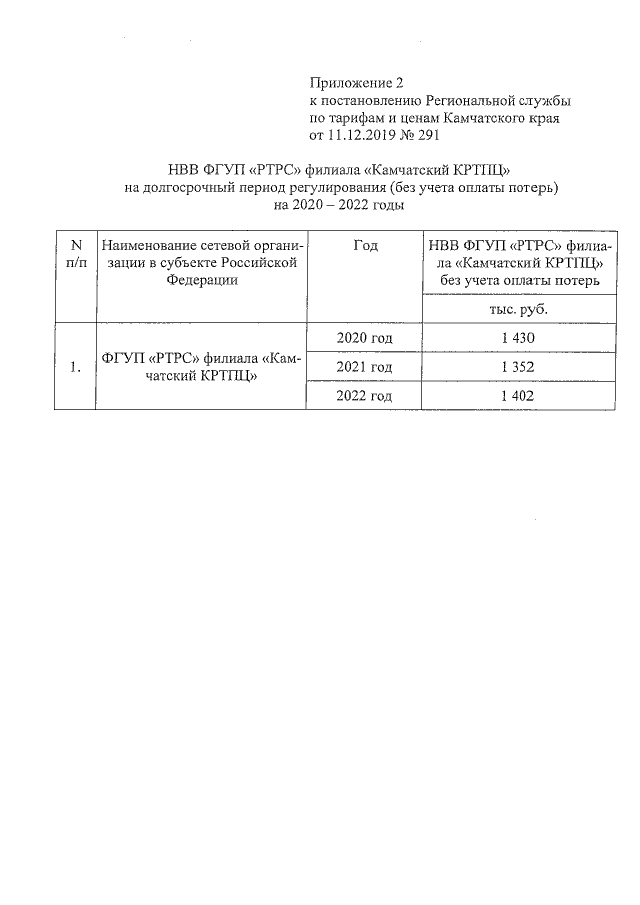 Приложение 2
к постановлению Региональной службы по тарифам и ценам Камчатского края от 11.12.2019 № 291

НВВ ФГУП «РТРС» филиала «Камчатский КРТПЦ»
на долгосрочный период регулирования (без учета оплаты потерь)
на 2020 – 2022 годы

| N п/п | Наименование сетевой организации в субъекте Российской Федерации | Год | НВВ ФГУП «РТРС» филиала «Камчатский КРТПЦ» без учета оплаты потерь |
|---|---|---|---|
| | | | тыс. руб. |
| 1. | ФГУП «РТРС» филиала «Камчатский КРТПЦ» | 2020 год | 1 430 |
| | | 2021 год | 1 352 |
| | | 2022 год | 1 402 |